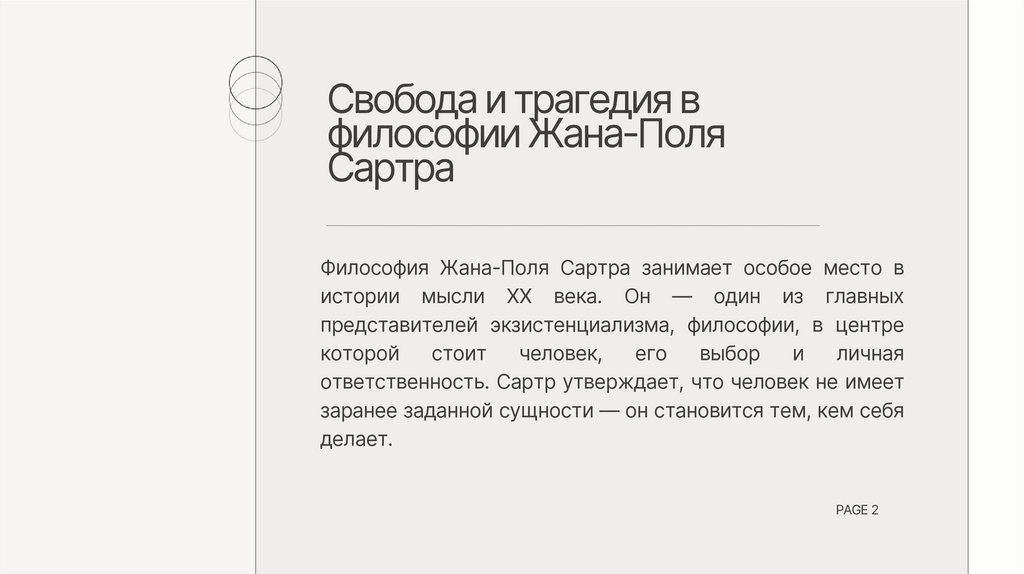 Свобода и трагедия в философии Жана-Поля Сартра

Философия Жана-Поля Сартра занимает особое место в истории мысли XX века. Он — один из главных представителей экзистенциализма, философии, в центре которой стоит человек, его выбор и личная ответственность. Сартр утверждает, что человек не имеет заранее заданной сущности — он становится тем, кем себя делает.

PAGE 2